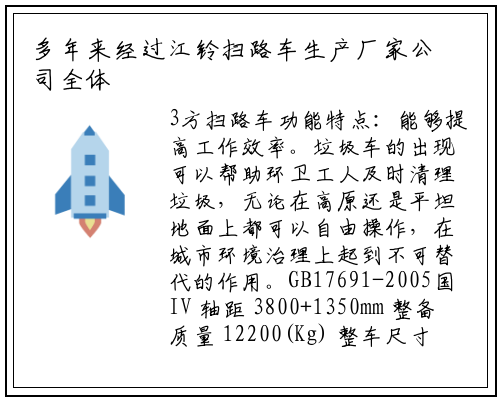 多年来经过江铃扫路车生产厂家公司全体

3方扫路车功能特点：能够提高工作效率。垃圾车的出现可以帮助环卫工人及时清理垃圾，无论在高原还是平坦地面上都可以自由操作，在城市环境治理上起到不可替代的作用。GB17691-2005国IV 轴距 3800+1350mm 整备质量 12200(Kg) 整车尺寸